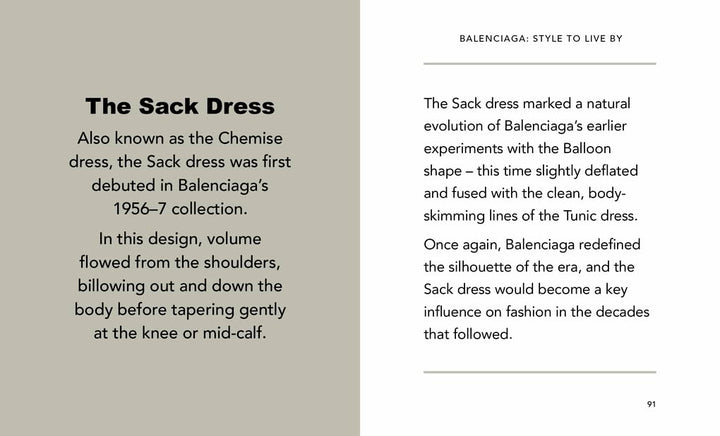 The Sack Dress

Also known as the Chemise dress, the Sack dress was first debuted in Balenciaga's 1956–7 collection.

In this design, volume flowed from the shoulders, billowing out and down the body before tapering gently at the knee or mid-calf.

BALENCIAGA: STYLE TO LIVE BY

The Sack dress marked a natural evolution of Balenciaga's earlier experiments with the Balloon shape – this time slightly deflated and fused with the clean, body-skimming lines of the Tunic dress.

Once again, Balenciaga redefined the silhouette of the era, and the Sack dress would become a key influence on fashion in the decades that followed.

91